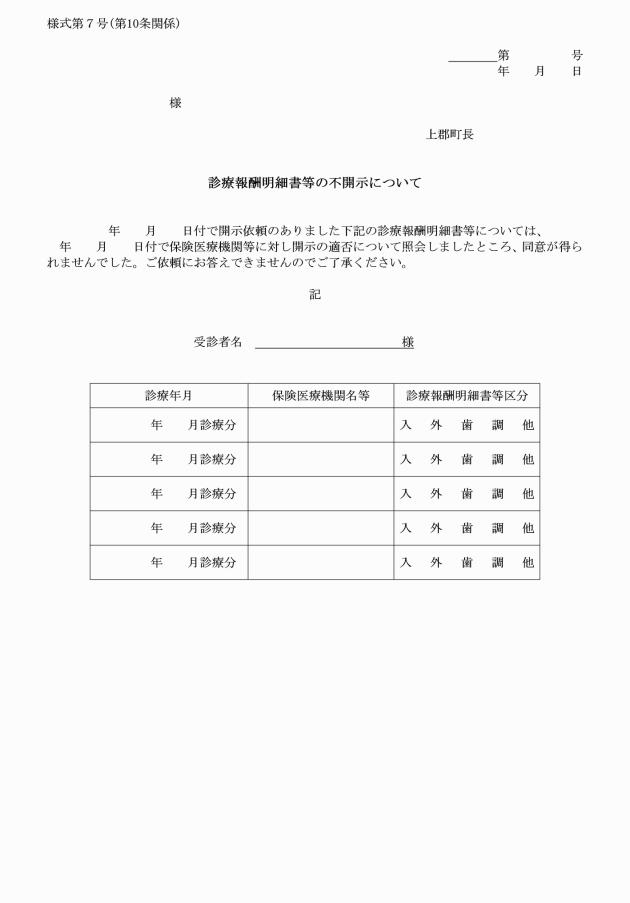 様式第7号(第10条関係)

____第　号
年　月　日

様

上郡町長

診療報酬明細書等の不開示について

年　月　日付で開示依頼のありました下記の診療報酬明細書等については、年　月　日付で保険医療機関等に対し開示の適否について照会しましたところ、同意が得られませんでした。ご依頼にお答えできませんのでご了承ください。

記

受診者名 ____様

| 診療年月 | 保険医療機関名等 | 診療報酬明細書等区分 |
|---|---|---|
| 年　月診療分 |  | 入　外　歯　調　他 |
| 年　月診療分 |  | 入　外　歯　調　他 |
| 年　月診療分 |  | 入　外　歯　調　他 |
| 年　月診療分 |  | 入　外　歯　調　他 |
| 年　月診療分 |  | 入　外　歯　調　他 |